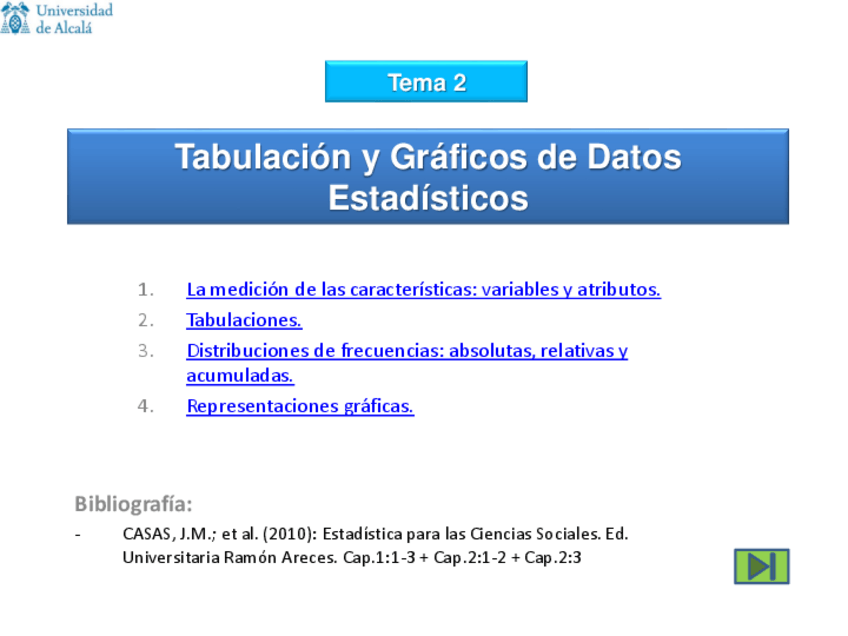 Universidad de Alcalá

Tema 2

Tabulación y Gráficos de Datos Estadísticos

1. La medición de las características: variables y atributos.
2. Tabulaciones.
3. Distribuciones de frecuencias: absolutas, relativas y acumuladas.
4. Representaciones gráficas.

Bibliografía:

- CASAS, J.M.; et al. (2010): Estadística para las Ciencias Sociales. Ed. Universitaria Ramón Areces. Cap.1:1-3 + Cap.2:1-2 + Cap.2:3